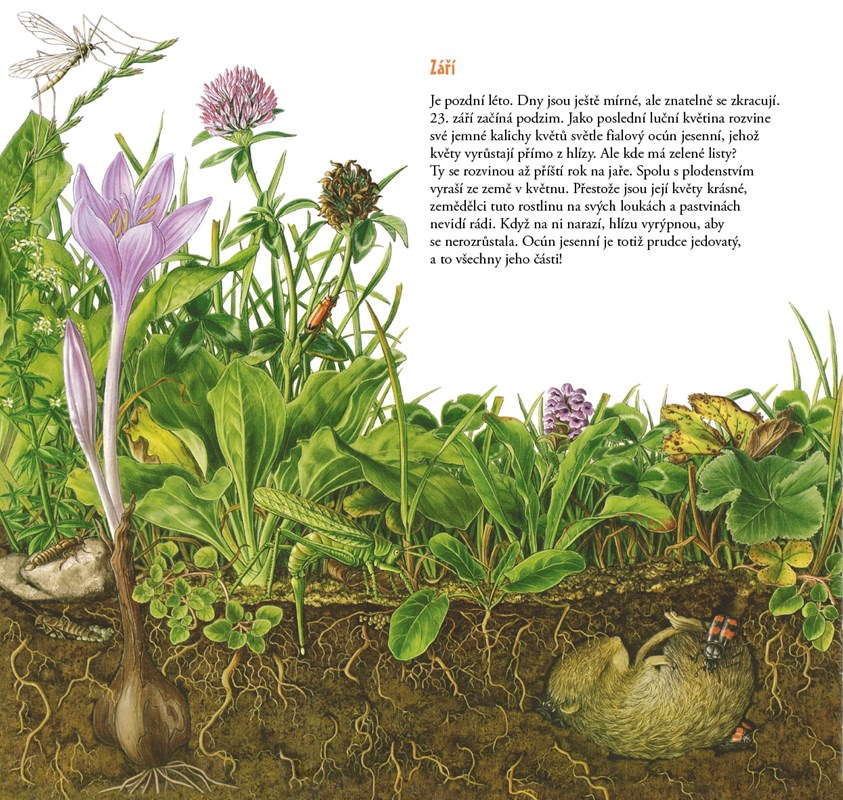 Září

Je pozdní léto. Dny jsou ještě mírné, ale znatelně se zkracují. 23. září začíná podzim. Jako poslední luční květina rozvine své jemné kalichy květů světle fialový ocún jesenní, jehož květy vyrůstají přímo z hlízy. Ale kde má zelené listy? Ty se rozvinou až příští rok na jaře. Spolu s plodenstvím vyraší ze země v květnu. Přestože jsou její květy krásné, zemědělci tuto rostlinu na svých loukách a pastvinách nevidí rádi. Když na ni narazí, hlízu vyrýpnou, aby se nerozrůstala. Ocún jesenní je totiž prudce jedovatý, a to všechny jeho části!